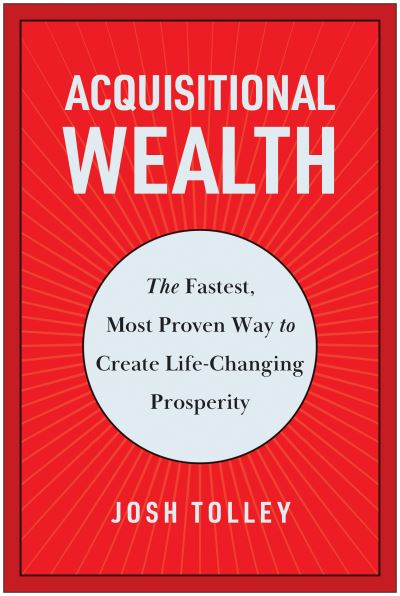 ACQUISITIONAL
WEALTH

The Fastest, Most Proven Way to Create Life-Changing Prosperity

JOSH TOLLEY